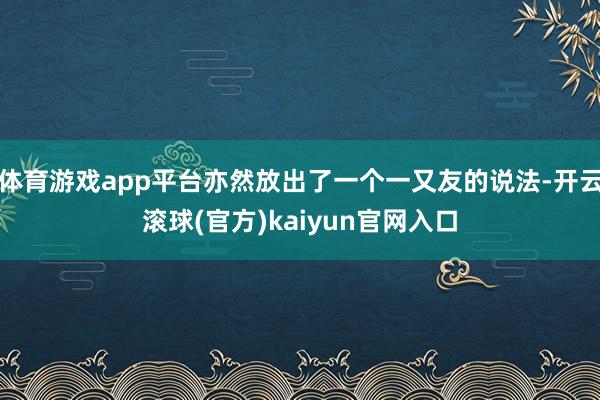 体育游戏app平台亦然放出了一个一又友的说法-开云滚球(官方)kaiyun官网入口